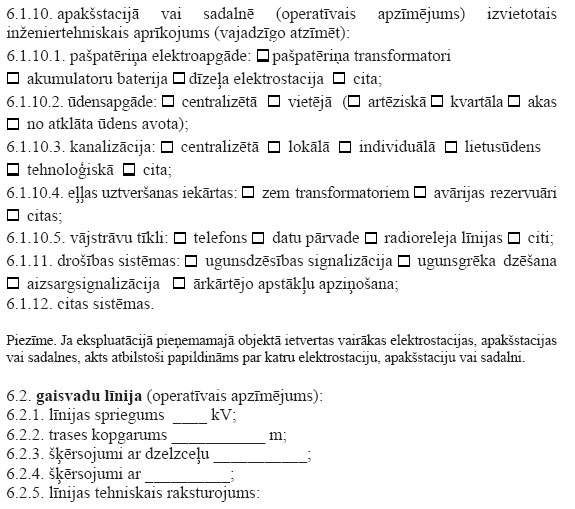 6.1.10. apakšstacijā vai sadalnē (operatīvais apzīmējums) izvietotais inženiertehniskais aprīkojums (vajadzīgo atzīmēt):
6.1.10.1. pašpatēriņa elektroapgāde: ☐ pašpatēriņa transformatori ☐ akumulatoru baterija ☐ dīzeļa elektrostacija ☐ cita;
6.1.10.2. ūdensapgāde: ☐ centralizētā ☐ vietējā (☐ artēziskā ☐ kvartāla ☐ akas ☐ no atklāta ūdens avota);
6.1.10.3. kanalizācija: ☐ centralizētā ☐ lokālā ☐ individuālā ☐ lietusūdens ☐ tehnoloģiskā ☐ cita;
6.1.10.4. eļļas uztveršanas iekārtas: ☐ zem transformatoriem ☐ avārijas rezervuāri ☐ citas;
6.1.10.5. vājstrāvu tīkli: ☐ telefons ☐ datu pārvade ☐ radioreleja līnijas ☐ citi;
6.1.11. drošības sistēmas: ☐ ugunsdzēsības signalizācija ☐ ugunsgrēka dzēšana ☐ aizsargsignalizācija ☐ ārkārtējo apstākļu apziņošana;
6.1.12. citas sistēmas.

Piezīme. Ja ekspluatācijā pieņemamajā objektā ietvertas vairākas elektrostacijas, apakšstacijas vai sadalnes, akts atbilstoši papildināms par katru elektrostaciju, apakšstaciju vai sadalni.

6.2. **gaisvadu līnija** (operatīvais apzīmējums):
6.2.1. līnijas spriegums ____ kV;
6.2.2. trases kopgarums ___________ m;
6.2.3. šķērsojumi ar dzelzceļu ___________;
6.2.4. šķērsojumi ar __________;
6.2.5. līnijas tehniskais raksturojums: